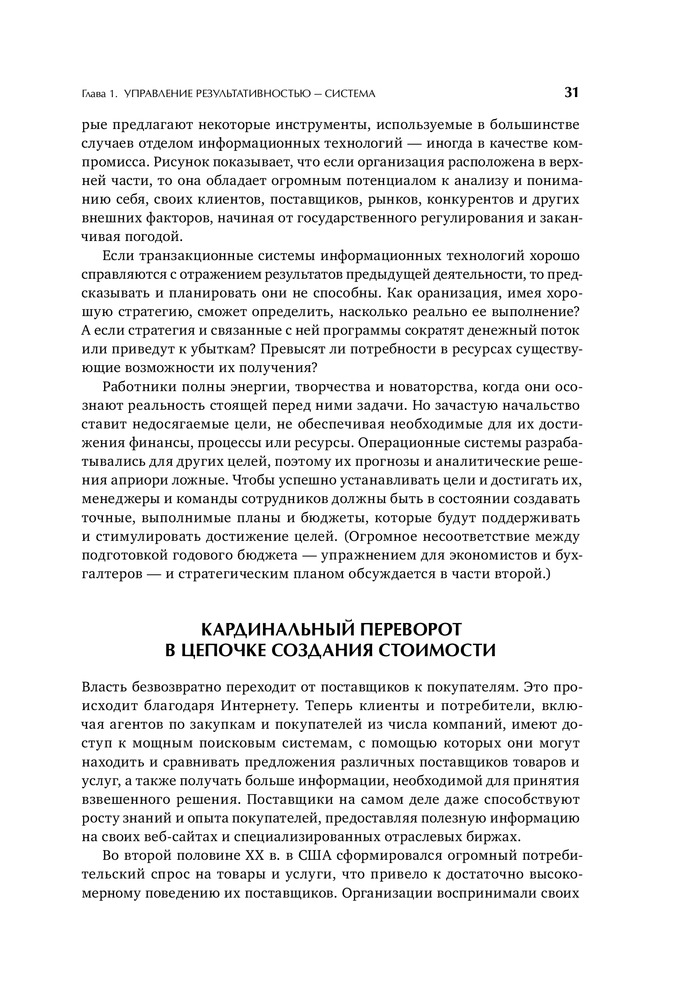 Глава 1. УПРАВЛЕНИЕ РЕЗУЛЬТАТИВНОСТЬЮ — СИСТЕМА 31

рые предлагают некоторые инструменты, используемые в большинстве случаев отделом информационных технологий — иногда в качестве компромисса. Рисунок показывает, что если организация расположена в верхней части, то она обладает огромным потенциалом к анализу и пониманию себя, своих клиентов, поставщиков, рынков, конкурентов и других внешних факторов, начиная от государственного регулирования и заканчивая погодой.

Если транзакционные системы информационных технологий хорошо справляются с отражением результатов предыдущей деятельности, то предсказывать и планировать они не способны. Как оранизация, имея хорошую стратегию, сможет определить, насколько реально ее выполнение? А если стратегия и связанные с ней программы сократят денежный поток или приведут к убыткам? Превысят ли потребности в ресурсах существующие возможности их получения?

Работники полны энергии, творчества и новаторства, когда они осознают реальность стоящей перед ними задачи. Но зачастую начальство ставит недосягаемые цели, не обеспечивая необходимые для их достижения финансы, процессы или ресурсы. Операционные системы разрабатывались для других целей, поэтому их прогнозы и аналитические решения априори ложные. Чтобы успешно устанавливать цели и достигать их, менеджеры и команды сотрудников должны быть в состоянии создавать точные, выполнимые планы и бюджеты, которые будут поддерживать и стимулировать достижение целей. (Огромное несоответствие между подготовкой годового бюджета — упражнением для экономистов и бухгалтеров — и стратегическим планом обсуждается в части второй.)

КАРДИНАЛЬНЫЙ ПЕРЕВОРОТ В ЦЕПОЧКЕ СОЗДАНИЯ СТОИМОСТИ

Власть безвозвратно переходит от поставщиков к покупателям. Это происходит благодаря Интернету. Теперь клиенты и потребители, включая агентов по закупкам и покупателей из числа компаний, имеют доступ к мощным поисковым системам, с помощью которых они могут находить и сравнивать предложения различных поставщиков товаров и услуг, а также получать больше информации, необходимой для принятия взвешенного решения. Поставщики на самом деле даже способствуют росту знаний и опыта покупателей, предоставляя полезную информацию на своих веб-сайтах и специализированных отраслевых биржах.

Во второй половине XX в. в США сформировался огромный потребительский спрос на товары и услуги, что привело к достаточно высокомерному поведению их поставщиков. Организации воспринимали своих